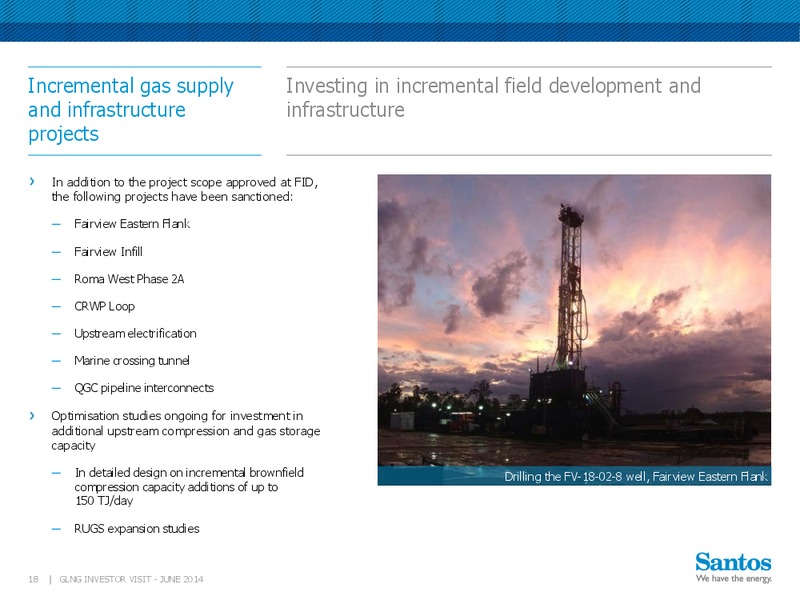 Incremental gas supply and infrastructure projects

Investing in incremental field development and infrastructure

› In addition to the project scope approved at FID, the following projects have been sanctioned:

– Fairview Eastern Flank

– Fairview Infill

– Roma West Phase 2A

– CRWP Loop

– Upstream electrification

– Marine crossing tunnel

– QGC pipeline interconnects

› Optimisation studies ongoing for investment in additional upstream compression and gas storage capacity

– In detailed design on incremental brownfield compression capacity additions of up to 150 TJ/day

– RUGS expansion studies

Drilling the FV-18-02-8 well, Fairview Eastern Flank

18 | GLNG INVESTOR VISIT - JUNE 2014

Santos
We have the energy.